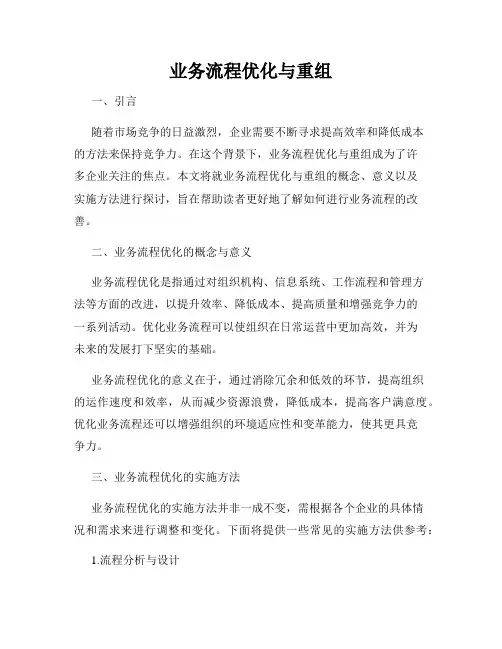 业务流程优化与重组

一、引言

随着市场竞争的日益激烈，企业需要不断寻求提高效率和降低成本的方法来保持竞争力。在这个背景下，业务流程优化与重组成为了许多企业关注的焦点。本文将就业务流程优化与重组的概念、意义以及实施方法进行探讨，旨在帮助读者更好地了解如何进行业务流程的改善。

二、业务流程优化的概念与意义

业务流程优化是指通过对组织机构、信息系统、工作流程和管理方法等方面的改进，以提升效率、降低成本、提高质量和增强竞争力的一系列活动。优化业务流程可以使组织在日常运营中更加高效，并为未来的发展打下坚实的基础。

业务流程优化的意义在于，通过消除冗余和低效的环节，提高组织的运作速度和效率，从而减少资源浪费，降低成本，提高客户满意度。优化业务流程还可以增强组织的环境适应性和变革能力，使其更具竞争力。

三、业务流程优化的实施方法

业务流程优化的实施方法并非一成不变，需根据各个企业的具体情况和需求来进行调整和变化。下面将提供一些常见的实施方法供参考：

1.流程分析与设计